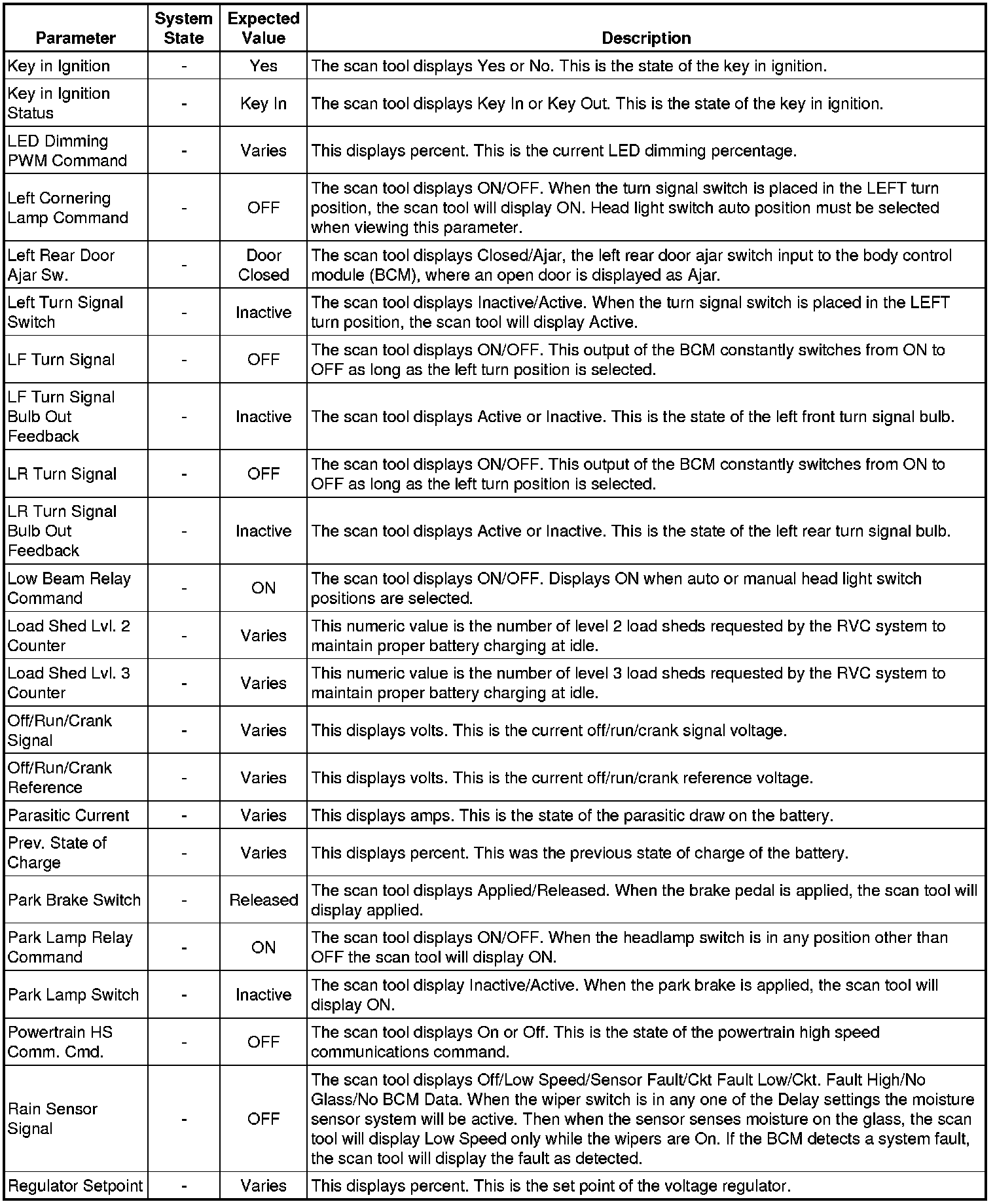 | Parameter | System State | Expected Value | Description |
|---|---|---|---|
| Key in Ignition | - | Yes | The scan tool displays Yes or No. This is the state of the key in ignition. |
| Key in Ignition Status | - | Key In | The scan tool displays Key In or Key Out. This is the state of the key in ignition. |
| LED Dimming PWM Command | - | Varies | This displays percent. This is the current LED dimming percentage. |
| Left Cornering Lamp Command | - | OFF | The scan tool displays ON/OFF. When the turn signal switch is placed in the LEFT turn position, the scan tool will display ON. Head light switch auto position must be selected when viewing this parameter. |
| Left Rear Door Ajar Sw. | - | Door Closed | The scan tool displays Closed/Ajar, the left rear door ajar switch input to the body control module (BCM), where an open door is displayed as Ajar. |
| Left Turn Signal Switch | - | Inactive | The scan tool displays Inactive/Active. When the turn signal switch is placed in the LEFT turn position, the scan tool will display Active. |
| LF Turn Signal | - | OFF | The scan tool displays ON/OFF. This output of the BCM constantly switches from ON to OFF as long as the left turn position is selected. |
| LF Turn Signal Bulb Out Feedback | - | Inactive | The scan tool displays Active or Inactive. This is the state of the left front turn signal bulb. |
| LR Turn Signal | - | OFF | The scan tool displays ON/OFF. This output of the BCM constantly switches from ON to OFF as long as the left turn position is selected. |
| LR Turn Signal Bulb Out Feedback | - | Inactive | The scan tool displays Active or Inactive. This is the state of the left rear turn signal bulb. |
| Low Beam Relay Command | - | ON | The scan tool displays ON/OFF. Displays ON when auto or manual head light switch positions are selected. |
| Load Shed Lvl. 2 Counter | - | Varies | This numeric value is the number of level 2 load sheds requested by the RVC system to maintain proper battery charging at idle. |
| Load Shed Lvl. 3 Counter | - | Varies | This numeric value is the number of level 3 load sheds requested by the RVC system to maintain proper battery charging at idle. |
| Off/Run/Crank Signal | - | Varies | This displays volts. This is the current off/run/crank signal voltage. |
| Off/Run/Crank Reference | - | Varies | This displays volts. This is the current off/run/crank reference voltage. |
| Parasitic Current | - | Varies | This displays amps. This is the state of the parasitic draw on the battery. |
| Prev. State of Charge | - | Varies | This displays percent. This was the previous state of charge of the battery. |
| Park Brake Switch | - | Released | The scan tool displays Applied/Released. When the brake pedal is applied, the scan tool will display applied. |
| Park Lamp Relay Command | - | ON | The scan tool displays ON/OFF. When the headlamp switch is in any position other than OFF the scan tool will display ON. |
| Park Lamp Switch | - | Inactive | The scan tool display Inactive/Active. When the park brake is applied, the scan tool will display ON. |
| Powertrain HS Comm. Cmd. | - | OFF | The scan tool displays On or Off. This is the state of the powertrain high speed communications command. |
| Rain Sensor Signal | - | OFF | The scan tool displays Off/Low Speed/Sensor Fault/Ckt Fault Low/Ckt. Fault High/No Glass/No BCM Data. When the wiper switch is in any one of the Delay settings the moisture sensor system will be active. Then when the sensor senses moisture on the glass, the scan tool will display Low Speed only while the wipers are On. If the BCM detects a system fault, the scan tool will display the fault as detected. |
| Regulator Setpoint | - | Varies | This displays percent. This is the set point of the voltage regulator. |